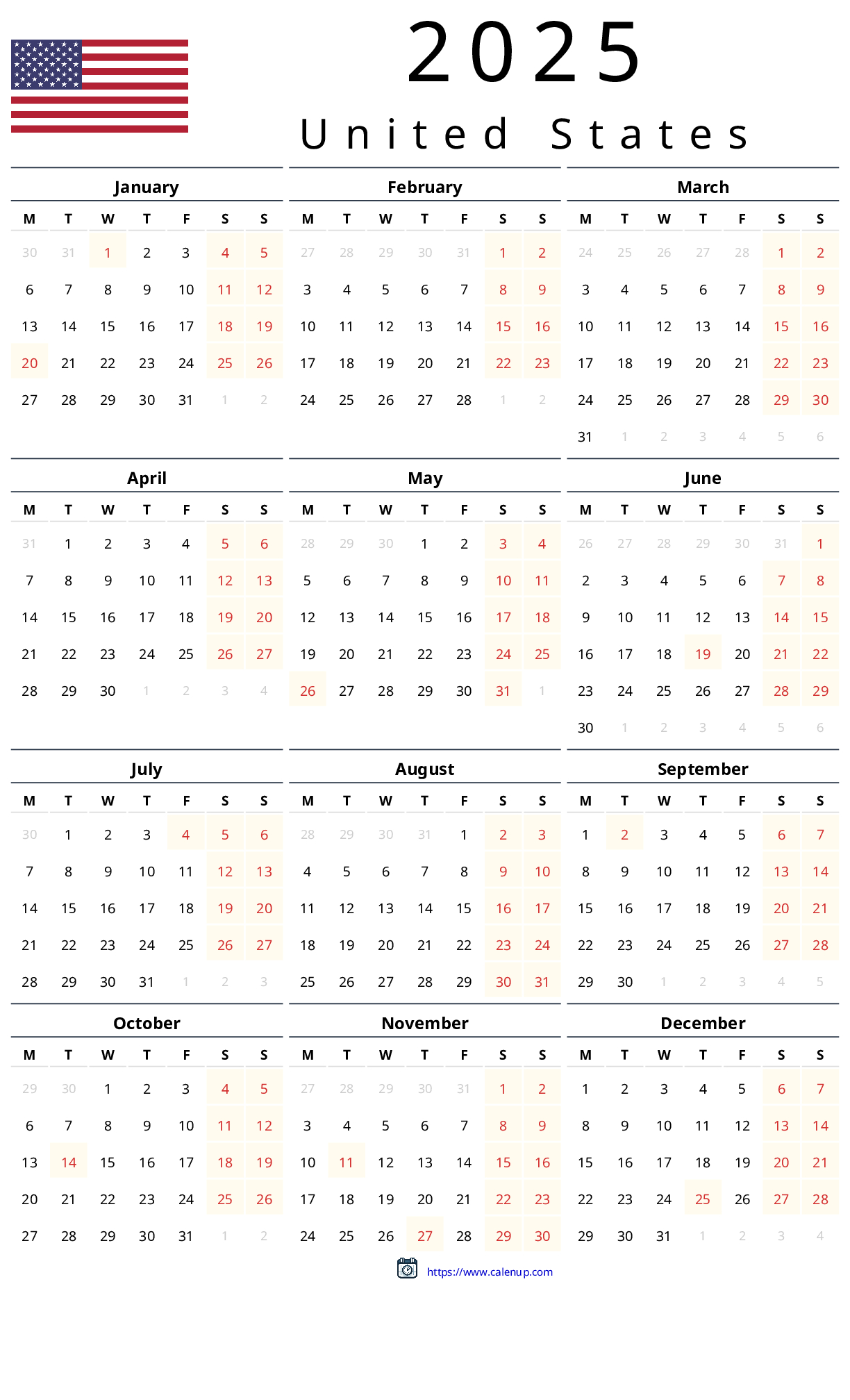 2025

United States

January

| M | T | W | T | F | S | S |
|---|---|---|---|---|---|---|
| 30 | 31 | 1 | 2 | 3 | 4 | 5 |
| 6 | 7 | 8 | 9 | 10 | 11 | 12 |
| 13 | 14 | 15 | 16 | 17 | 18 | 19 |
| 20 | 21 | 22 | 23 | 24 | 25 | 26 |
| 27 | 28 | 29 | 30 | 31 | 1 | 2 |

February

| M | T | W | T | F | S | S |
|---|---|---|---|---|---|---|
| 27 | 28 | 29 | 30 | 31 | 1 | 2 |
| 3 | 4 | 5 | 6 | 7 | 8 | 9 |
| 10 | 11 | 12 | 13 | 14 | 15 | 16 |
| 17 | 18 | 19 | 20 | 21 | 22 | 23 |
| 24 | 25 | 26 | 27 | 28 | 1 | 2 |

March

| M | T | W | T | F | S | S |
|---|---|---|---|---|---|---|
| 24 | 25 | 26 | 27 | 28 | 1 | 2 |
| 3 | 4 | 5 | 6 | 7 | 8 | 9 |
| 10 | 11 | 12 | 13 | 14 | 15 | 16 |
| 17 | 18 | 19 | 20 | 21 | 22 | 23 |
| 24 | 25 | 26 | 27 | 28 | 29 | 30 |
| 31 | 1 | 2 | 3 | 4 | 5 | 6 |

April

| M | T | W | T | F | S | S |
|---|---|---|---|---|---|---|
| 31 | 1 | 2 | 3 | 4 | 5 | 6 |
| 7 | 8 | 9 | 10 | 11 | 12 | 13 |
| 14 | 15 | 16 | 17 | 18 | 19 | 20 |
| 21 | 22 | 23 | 24 | 25 | 26 | 27 |
| 28 | 29 | 30 | 1 | 2 | 3 | 4 |

May

| M | T | W | T | F | S | S |
|---|---|---|---|---|---|---|
| 28 | 29 | 30 | 1 | 2 | 3 | 4 |
| 5 | 6 | 7 | 8 | 9 | 10 | 11 |
| 12 | 13 | 14 | 15 | 16 | 17 | 18 |
| 19 | 20 | 21 | 22 | 23 | 24 | 25 |
| 26 | 27 | 28 | 29 | 30 | 31 | 1 |

June

| M | T | W | T | F | S | S |
|---|---|---|---|---|---|---|
| 26 | 27 | 28 | 29 | 30 | 31 | 1 |
| 2 | 3 | 4 | 5 | 6 | 7 | 8 |
| 9 | 10 | 11 | 12 | 13 | 14 | 15 |
| 16 | 17 | 18 | 19 | 20 | 21 | 22 |
| 23 | 24 | 25 | 26 | 27 | 28 | 29 |
| 30 | 1 | 2 | 3 | 4 | 5 | 6 |

July

| M | T | W | T | F | S | S |
|---|---|---|---|---|---|---|
| 30 | 1 | 2 | 3 | 4 | 5 | 6 |
| 7 | 8 | 9 | 10 | 11 | 12 | 13 |
| 14 | 15 | 16 | 17 | 18 | 19 | 20 |
| 21 | 22 | 23 | 24 | 25 | 26 | 27 |
| 28 | 29 | 30 | 31 | 1 | 2 | 3 |

August

| M | T | W | T | F | S | S |
|---|---|---|---|---|---|---|
| 28 | 29 | 30 | 31 | 1 | 2 | 3 |
| 4 | 5 | 6 | 7 | 8 | 9 | 10 |
| 11 | 12 | 13 | 14 | 15 | 16 | 17 |
| 18 | 19 | 20 | 21 | 22 | 23 | 24 |
| 25 | 26 | 27 | 28 | 29 | 30 | 31 |

September

| M | T | W | T | F | S | S |
|---|---|---|---|---|---|---|
| 1 | 2 | 3 | 4 | 5 | 6 | 7 |
| 8 | 9 | 10 | 11 | 12 | 13 | 14 |
| 15 | 16 | 17 | 18 | 19 | 20 | 21 |
| 22 | 23 | 24 | 25 | 26 | 27 | 28 |
| 29 | 30 | 1 | 2 | 3 | 4 | 5 |

October

| M | T | W | T | F | S | S |
|---|---|---|---|---|---|---|
| 29 | 30 | 1 | 2 | 3 | 4 | 5 |
| 6 | 7 | 8 | 9 | 10 | 11 | 12 |
| 13 | 14 | 15 | 16 | 17 | 18 | 19 |
| 20 | 21 | 22 | 23 | 24 | 25 | 26 |
| 27 | 28 | 29 | 30 | 31 | 1 | 2 |

November

| M | T | W | T | F | S | S |
|---|---|---|---|---|---|---|
| 27 | 28 | 29 | 30 | 31 | 1 | 2 |
| 3 | 4 | 5 | 6 | 7 | 8 | 9 |
| 10 | 11 | 12 | 13 | 14 | 15 | 16 |
| 17 | 18 | 19 | 20 | 21 | 22 | 23 |
| 24 | 25 | 26 | 27 | 28 | 29 | 30 |

December

| M | T | W | T | F | S | S |
|---|---|---|---|---|---|---|
| 1 | 2 | 3 | 4 | 5 | 6 | 7 |
| 8 | 9 | 10 | 11 | 12 | 13 | 14 |
| 15 | 16 | 17 | 18 | 19 | 20 | 21 |
| 22 | 23 | 24 | 25 | 26 | 27 | 28 |
| 29 | 30 | 31 | 1 | 2 | 3 | 4 |

https://www.calenup.com